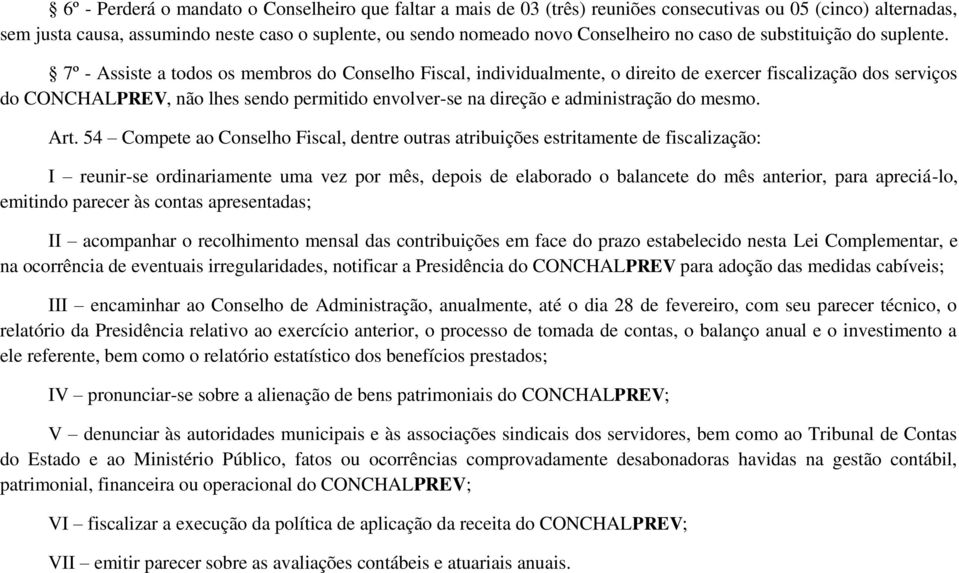 § 6º - Perderá o mandato o Conselheiro que faltar a mais de 03 (três) reuniões consecutivas ou 05 (cinco) alternadas, sem justa causa, assumindo neste caso o suplente, ou sendo nomeado novo Conselheiro no caso de substituição do suplente.

§ 7º - Assiste a todos os membros do Conselho Fiscal, individualmente, o direito de exercer fiscalização dos serviços do CONCHALPREV, não lhes sendo permitido envolver-se na direção e administração do mesmo.

Art. 54 – Compete ao Conselho Fiscal, dentre outras atribuições estritamente de fiscalização:

I – reunir-se ordinariamente uma vez por mês, depois de elaborado o balancete do mês anterior, para apreciá-lo, emitindo parecer às contas apresentadas;

II – acompanhar o recolhimento mensal das contribuições em face do prazo estabelecido nesta Lei Complementar, e na ocorrência de eventuais irregularidades, notificar a Presidência do CONCHALPREV para adoção das medidas cabíveis;

III – encaminhar ao Conselho de Administração, anualmente, até o dia 28 de fevereiro, com seu parecer técnico, o relatório da Presidência relativo ao exercício anterior, o processo de tomada de contas, o balanço anual e o investimento a ele referente, bem como o relatório estatístico dos benefícios prestados;

IV – pronunciar-se sobre a alienação de bens patrimoniais do CONCHALPREV;

V – denunciar às autoridades municipais e às associações sindicais dos servidores, bem como ao Tribunal de Contas do Estado e ao Ministério Público, fatos ou ocorrências comprovadamente desabonadoras havidas na gestão contábil, patrimonial, financeira ou operacional do CONCHALPREV;

VI – fiscalizar a execução da política de aplicação da receita do CONCHALPREV;

VII – emitir parecer sobre as avaliações contábeis e atuariais anuais.